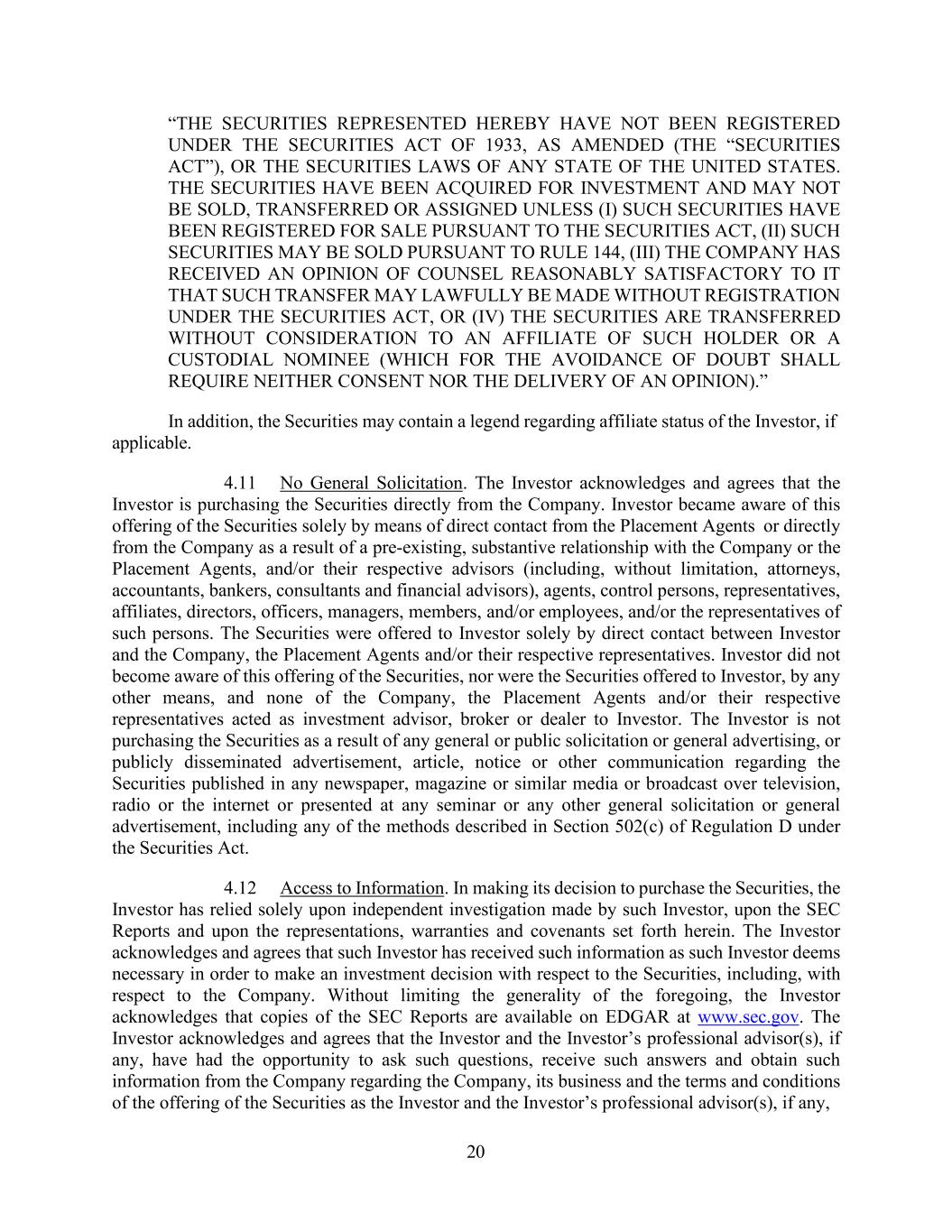 “THE SECURITIES REPRESENTED HEREBY HAVE NOT BEEN REGISTERED UNDER THE SECURITIES ACT OF 1933, AS AMENDED (THE “SECURITIES ACT”), OR THE SECURITIES LAWS OF ANY STATE OF THE UNITED STATES. THE SECURITIES HAVE BEEN ACQUIRED FOR INVESTMENT AND MAY NOT BE SOLD, TRANSFERRED OR ASSIGNED UNLESS (I) SUCH SECURITIES HAVE BEEN REGISTERED FOR SALE PURSUANT TO THE SECURITIES ACT, (II) SUCH SECURITIES MAY BE SOLD PURSUANT TO RULE 144, (III) THE COMPANY HAS RECEIVED AN OPINION OF COUNSEL REASONABLY SATISFACTORY TO IT THAT SUCH TRANSFER MAY LAWFULLY BE MADE WITHOUT REGISTRATION UNDER THE SECURITIES ACT, OR (IV) THE SECURITIES ARE TRANSFERRED WITHOUT CONSIDERATION TO AN AFFILIATE OF SUCH HOLDER OR A CUSTODIAL NOMINEE (WHICH FOR THE AVOIDANCE OF DOUBT SHALL REQUIRE NEITHER CONSENT NOR THE DELIVERY OF AN OPINION).”

In addition, the Securities may contain a legend regarding affiliate status of the Investor, if applicable.

4.11 No General Solicitation. The Investor acknowledges and agrees that the Investor is purchasing the Securities directly from the Company. Investor became aware of this offering of the Securities solely by means of direct contact from the Placement Agents or directly from the Company as a result of a pre-existing, substantive relationship with the Company or the Placement Agents, and/or their respective advisors (including, without limitation, attorneys, accountants, bankers, consultants and financial advisors), agents, control persons, representatives, affiliates, directors, officers, managers, members, and/or employees, and/or the representatives of such persons. The Securities were offered to Investor solely by direct contact between Investor and the Company, the Placement Agents and/or their respective representatives. Investor did not become aware of this offering of the Securities, nor were the Securities offered to Investor, by any other means, and none of the Company, the Placement Agents and/or their respective representatives acted as investment advisor, broker or dealer to Investor. The Investor is not purchasing the Securities as a result of any general or public solicitation or general advertising, or publicly disseminated advertisement, article, notice or other communication regarding the Securities published in any newspaper, magazine or similar media or broadcast over television, radio or the internet or presented at any seminar or any other general solicitation or general advertisement, including any of the methods described in Section 502(c) of Regulation D under the Securities Act.

4.12 Access to Information. In making its decision to purchase the Securities, the Investor has relied solely upon independent investigation made by such Investor, upon the SEC Reports and upon the representations, warranties and covenants set forth herein. The Investor acknowledges and agrees that such Investor has received such information as such Investor deems necessary in order to make an investment decision with respect to the Securities, including, with respect to the Company. Without limiting the generality of the foregoing, the Investor acknowledges that copies of the SEC Reports are available on EDGAR at www.sec.gov. The Investor acknowledges and agrees that the Investor and the Investor’s professional advisor(s), if any, have had the opportunity to ask such questions, receive such answers and obtain such information from the Company regarding the Company, its business and the terms and conditions of the offering of the Securities as the Investor and the Investor’s professional advisor(s), if any,

20